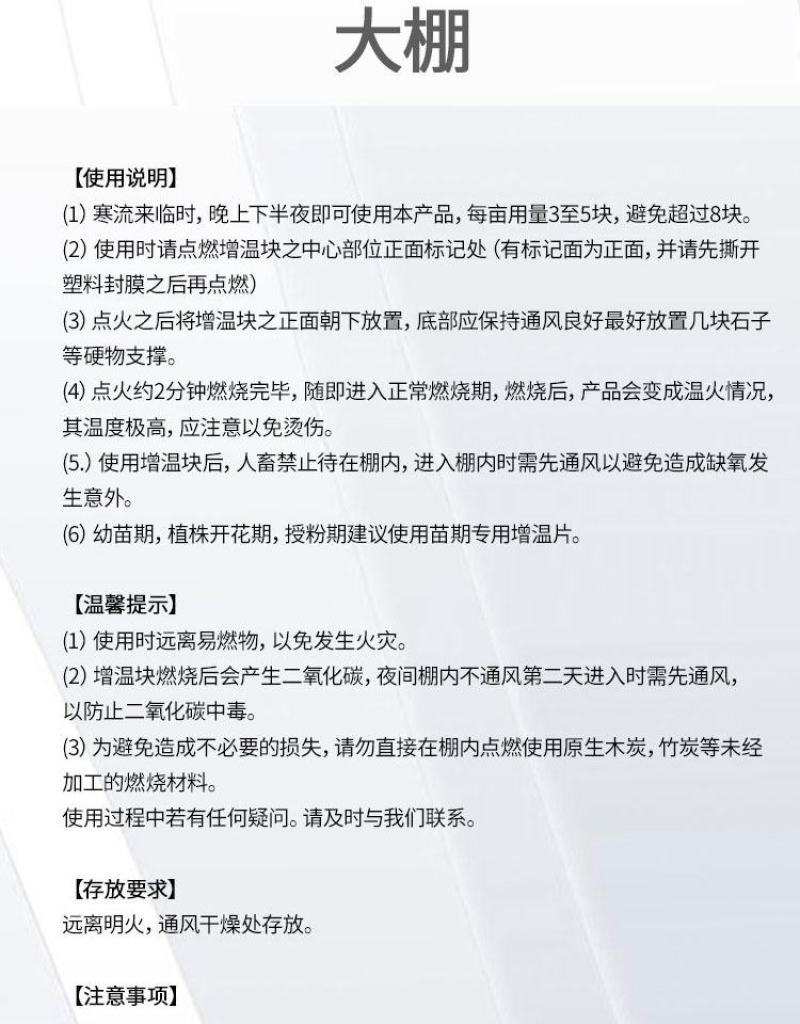 大棚

【使用说明】
(1) 寒流来临时，晚上下半夜即可使用本产品，每亩用量3至5块，避免超过8块。
(2) 使用时请点燃增温块之中心部位正面标记处（有标记面为正面，并请先撕开塑料封膜之后再点燃）
(3) 点火之后将增温块之正面朝下放置，底部应保持通风良好最好放置几块石子等硬物支撑。
(4) 点火约2分钟燃烧完毕，随即进入正常燃烧期，燃烧后，产品会变成温火情况，其温度极高，应注意以免烫伤。
(5.) 使用增温块后，人畜禁止待在棚内，进入棚内时需先通风以避免造成缺氧发生意外。
(6) 幼苗期，植株开花期，授粉期建议使用苗期专用增温片。

【温馨提示】
(1) 使用时远离易燃物，以免发生火灾。
(2) 增温块燃烧后会产生二氧化碳，夜间棚内不通风第二天进入时需先通风，以防止二氧化碳中毒。
(3) 为避免造成不必要的损失，请勿直接在棚内点燃使用原生木炭，竹炭等未经加工的燃烧材料。
使用过程中若有任何疑问。请及时与我们联系。

【存放要求】
远离明火，通风干燥处存放。

【注意事项】